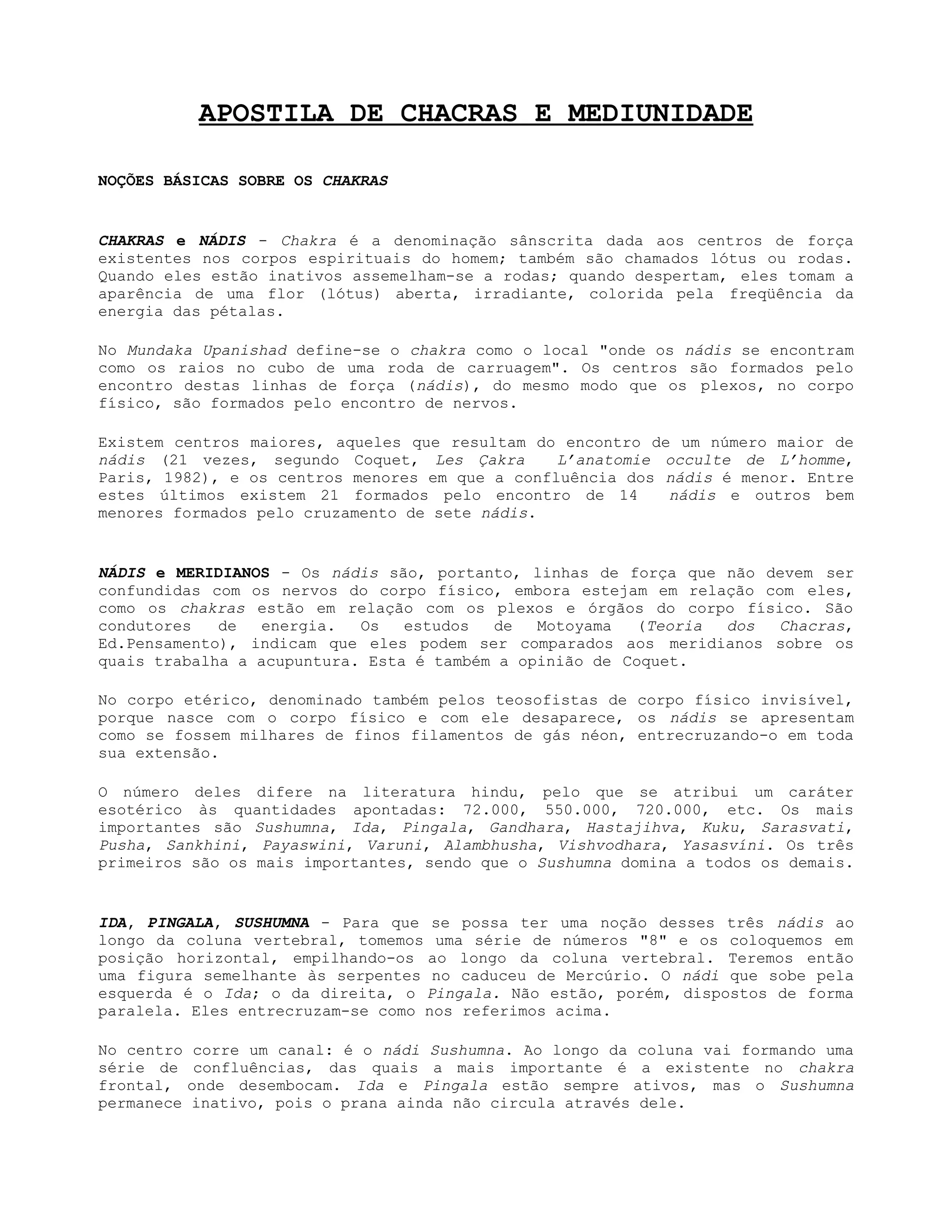 APOSTILA DE CHACRAS E MEDIUNIDADE

NOÇÕES BÁSICAS SOBRE OS CHAKRAS

CHAKRAS e NÁDIS - Chakra é a denominação sânscrita dada aos centros de força existentes nos corpos espirituais do homem; também são chamados lótus ou rodas. Quando eles estão inativos assemelham-se a rodas; quando despertam, eles tomam a aparência de uma flor (lótus) aberta, irradiante, colorida pela freqüência da energia das pétalas.

No Mundaka Upanishad define-se o chakra como o local "onde os nádis se encontram como os raios no cubo de uma roda de carruagem". Os centros são formados pelo encontro destas linhas de força (nádis), do mesmo modo que os plexos, no corpo físico, são formados pelo encontro de nervos.

Existem centros maiores, aqueles que resultam do encontro de um número maior de nádis (21 vezes, segundo Coquet, Les Çakra L'anatomie occulte de L'homme, Paris, 1982), e os centros menores em que a confluência dos nádis é menor. Entre estes últimos existem 21 formados pelo encontro de 14 nádis e outros bem menores formados pelo cruzamento de sete nádis.

NÁDIS e MERIDIANOS - Os nádis são, portanto, linhas de força que não devem ser confundidas com os nervos do corpo físico, embora estejam em relação com eles, como os chakras estão em relação com os plexos e órgãos do corpo físico. São condutores de energia. Os estudos de Motoyama (Teoria dos Chacras, Ed.Pensamento), indicam que eles podem ser comparados aos meridianos sobre os quais trabalha a acupuntura. Esta é também a opinião de Coquet.

No corpo etérico, denominado também pelos teosofistas de corpo físico invisível, porque nasce com o corpo físico e com ele desaparece, os nádis se apresentam como se fossem milhares de finos filamentos de gás néon, entrecruzando-o em toda sua extensão.

O número deles difere na literatura hindu, pelo que se atribui um caráter esotérico às quantidades apontadas: 72.000, 550.000, 720.000, etc. Os mais importantes são Sushumna, Ida, Pingala, Gandhara, Hastajihva, Kuku, Sarasvati, Pusha, Sankhini, Payaswini, Varuni, Alambhusha, Vishvodhara, Yasasvíni. Os três primeiros são os mais importantes, sendo que o Sushumna domina a todos os demais.

IDA, PINGALA, SUSHUMNA - Para que se possa ter uma noção desses três nádis ao longo da coluna vertebral, tomemos uma série de números "8" e os coloquemos em posição horizontal, empilhando-os ao longo da coluna vertebral. Teremos então uma figura semelhante às serpentes no caduceu de Mercúrio. O nádi que sobe pela esquerda é o Ida; o da direita, o Pingala. Não estão, porém, dispostos de forma paralela. Eles entrecruzam-se como nos referimos acima.

No centro corre um canal: é o nádi Sushumna. Ao longo da coluna vai formando uma série de confluências, das quais a mais importante é a existente no chakra frontal, onde desembocam. Ida e Pingala estão sempre ativos, mas o Sushumna permanece inativo, pois o prana ainda não circula através dele.